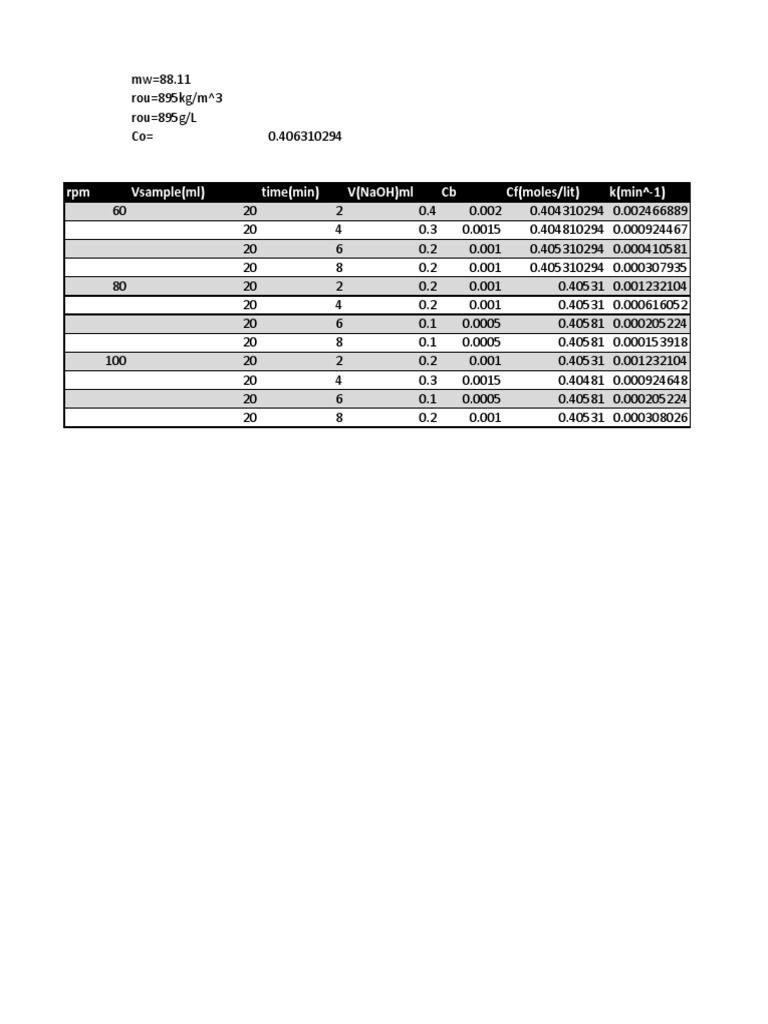 mw=88.11
rou=895kg/m^3
rou=895g/L
Co= 0.406310294

| rpm | Vsample(ml) | time(min) | V(NaOH)ml | Cb | Cf(moles/lit) | k(min^-1) |
|---|---|---|---|---|---|---|
| 60 | 20 | 2 | 0.4 | 0.002 | 0.404310294 | 0.002466889 |
| | 20 | 4 | 0.3 | 0.0015 | 0.404810294 | 0.000924467 |
| | 20 | 6 | 0.2 | 0.001 | 0.405310294 | 0.000410581 |
| | 20 | 8 | 0.2 | 0.001 | 0.405310294 | 0.000307935 |
| 80 | 20 | 2 | 0.2 | 0.001 | 0.40531 | 0.001232104 |
| | 20 | 4 | 0.2 | 0.001 | 0.40531 | 0.000616052 |
| | 20 | 6 | 0.1 | 0.0005 | 0.40581 | 0.000205224 |
| | 20 | 8 | 0.1 | 0.0005 | 0.40581 | 0.000153918 |
| 100 | 20 | 2 | 0.2 | 0.001 | 0.40531 | 0.001232104 |
| | 20 | 4 | 0.3 | 0.0015 | 0.40481 | 0.000924648 |
| | 20 | 6 | 0.1 | 0.0005 | 0.40581 | 0.000205224 |
| | 20 | 8 | 0.2 | 0.001 | 0.40531 | 0.000308026 |